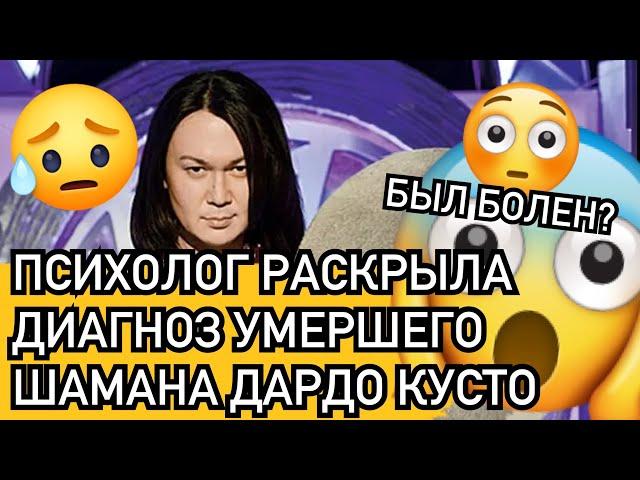 БЫЛ БОЛЕН?

ПСИХОЛОГ РАСКРЫЛА ДИАГНОЗ УМЕРШЕГО ШАМАНА ДАРДО КУСТО